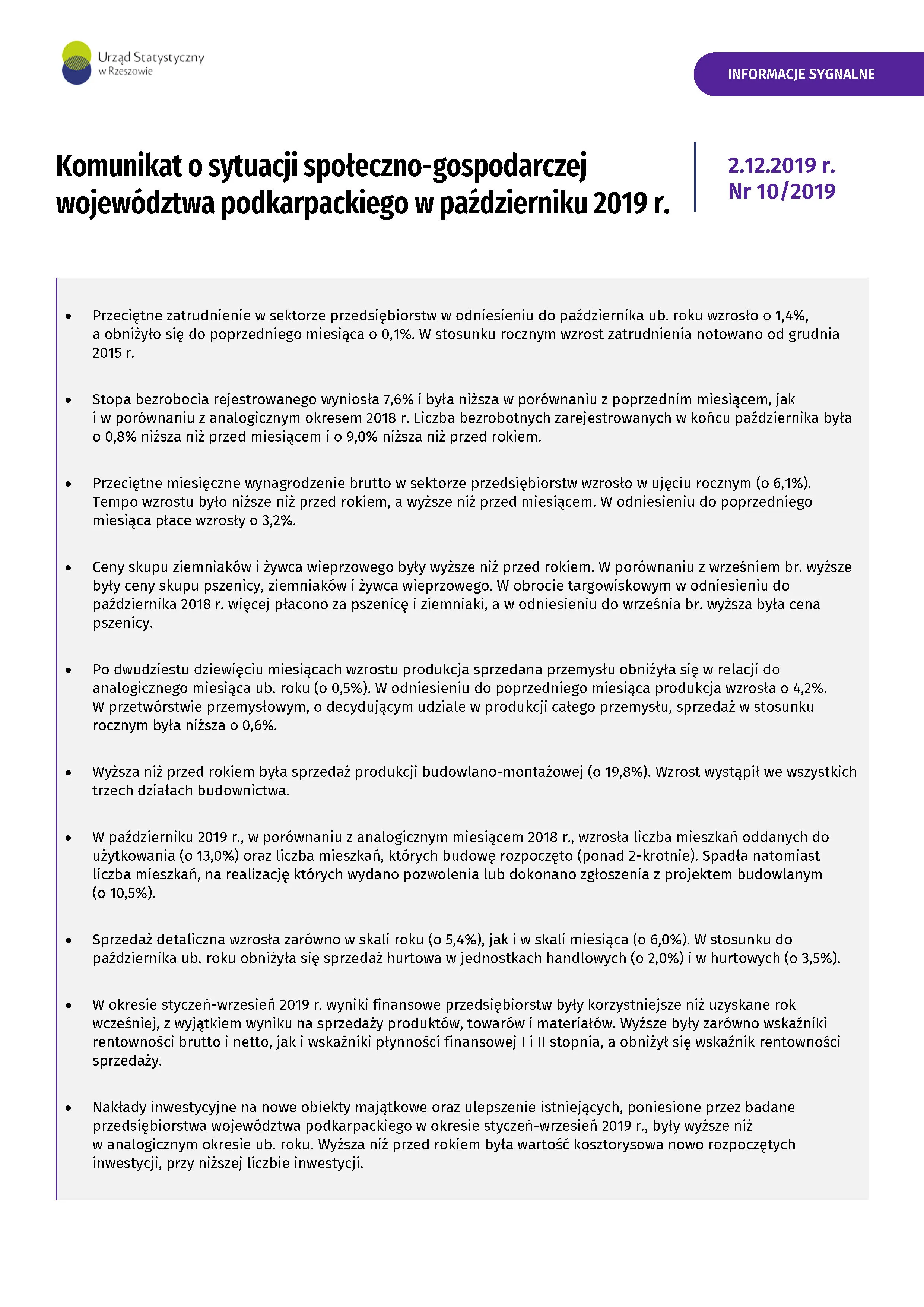 Urząd Statystyczny w Rzeszowie

INFORMACJE SYGNALNE

Komunikat o sytuacji społeczno-gospodarczej województwa podkarpackiego w październiku 2019 r.

2.12.2019 r.
Nr 10/2019

• Przeciętne zatrudnienie w sektorze przedsiębiorstw w odniesieniu do października ub. roku wzrosło o 1,4%, a obniżyło się do poprzedniego miesiąca o 0,1%. W stosunku rocznym wzrost zatrudnienia notowano od grudnia 2015 r.

• Stopa bezrobocia rejestrowanego wyniosła 7,6% i była niższa w porównaniu z poprzednim miesiącem, jak i w porównaniu z analogicznym okresem 2018 r. Liczba bezrobotnych zarejestrowanych w końcu października była o 0,8% niższa niż przed miesiącem i o 9,0% niższa niż przed rokiem.

• Przeciętne miesięczne wynagrodzenie brutto w sektorze przedsiębiorstw wzrosło w ujęciu rocznym (o 6,1%). Tempo wzrostu było niższe niż przed rokiem, a wyższe niż przed miesiącem. W odniesieniu do poprzedniego miesiąca płace wzrosły o 3,2%.

• Ceny skupu ziemniaków i żywca wieprzowego były wyższe niż przed rokiem. W porównaniu z wrześniem br. wyższe były ceny skupu pszenicy, ziemniaków i żywca wieprzowego. W obrocie targowiskowym w odniesieniu do października 2018 r. więcej płacono za pszenicę i ziemniaki, a w odniesieniu do września br. wyższa była cena pszenicy.

• Po dwudziestu dziewięciu miesiącach wzrostu produkcja sprzedana przemysłu obniżyła się w relacji do analogicznego miesiąca ub. roku (o 0,5%). W odniesieniu do poprzedniego miesiąca produkcja wzrosła o 4,2%. W przetwórstwie przemysłowym, o decydującym udziale w produkcji całego przemysłu, sprzedaż w stosunku rocznym była niższa o 0,6%.

• Wyższa niż przed rokiem była sprzedaż produkcji budowlano-montażowej (o 19,8%). Wzrost wystąpił we wszystkich trzech działach budownictwa.

• W październiku 2019 r., w porównaniu z analogicznym miesiącem 2018 r., wzrosła liczba mieszkań oddanych do użytkowania (o 13,0%) oraz liczba mieszkań, których budowę rozpoczęto (ponad 2-krotnie). Spadła natomiast liczba mieszkań, na realizację których wydano pozwolenia lub dokonano zgłoszenia z projektem budowlanym (o 10,5%).

• Sprzedaż detaliczna wzrosła zarówno w skali roku (o 5,4%), jak i w skali miesiąca (o 6,0%). W stosunku do października ub. roku obniżyła się sprzedaż hurtowa w jednostkach handlowych (o 2,0%) i w hurtowych (o 3,5%).

• W okresie styczeń-wrzesień 2019 r. wyniki finansowe przedsiębiorstw były korzystniejsze niż uzyskane rok wcześniej, z wyjątkiem wyniku na sprzedaży produktów, towarów i materiałów. Wyższe były zarówno wskaźniki rentowności brutto i netto, jak i wskaźniki płynności finansowej I i II stopnia, a obniżył się wskaźnik rentowności sprzedaży.

• Nakłady inwestycyjne na nowe obiekty majątkowe oraz ulepszenie istniejących, poniesione przez badane przedsiębiorstwa województwa podkarpackiego w okresie styczeń-wrzesień 2019 r., były wyższe niż w analogicznym okresie ub. roku. Wyższa niż przed rokiem była wartość kosztorysowa nowo rozpoczętych inwestycji, przy niższej liczbie inwestycji.